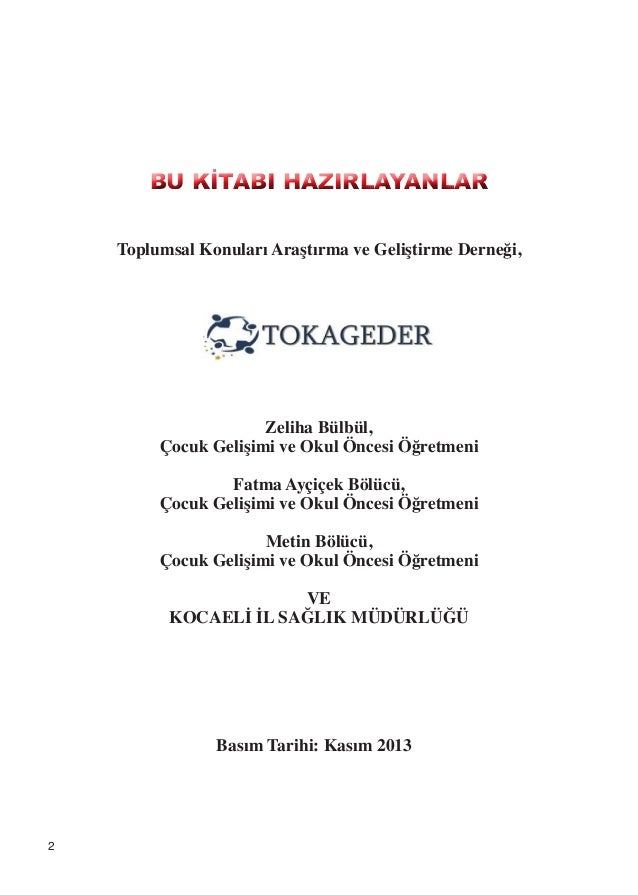 BU KİTABI HAZIRLAYANLAR

Toplumsal Konuları Araştırma ve Geliştirme Derneği,

TOKAGEDER

Zeliha Bülbül,
Çocuk Gelişimi ve Okul Öncesi Öğretmeni

Fatma Ayçiçek Bölücü,
Çocuk Gelişimi ve Okul Öncesi Öğretmeni

Metin Bölücü,
Çocuk Gelişimi ve Okul Öncesi Öğretmeni

VE
KOCAELİ İL SAĞLIK MÜDÜRLÜĞÜ

Basım Tarihi: Kasım 2013

2